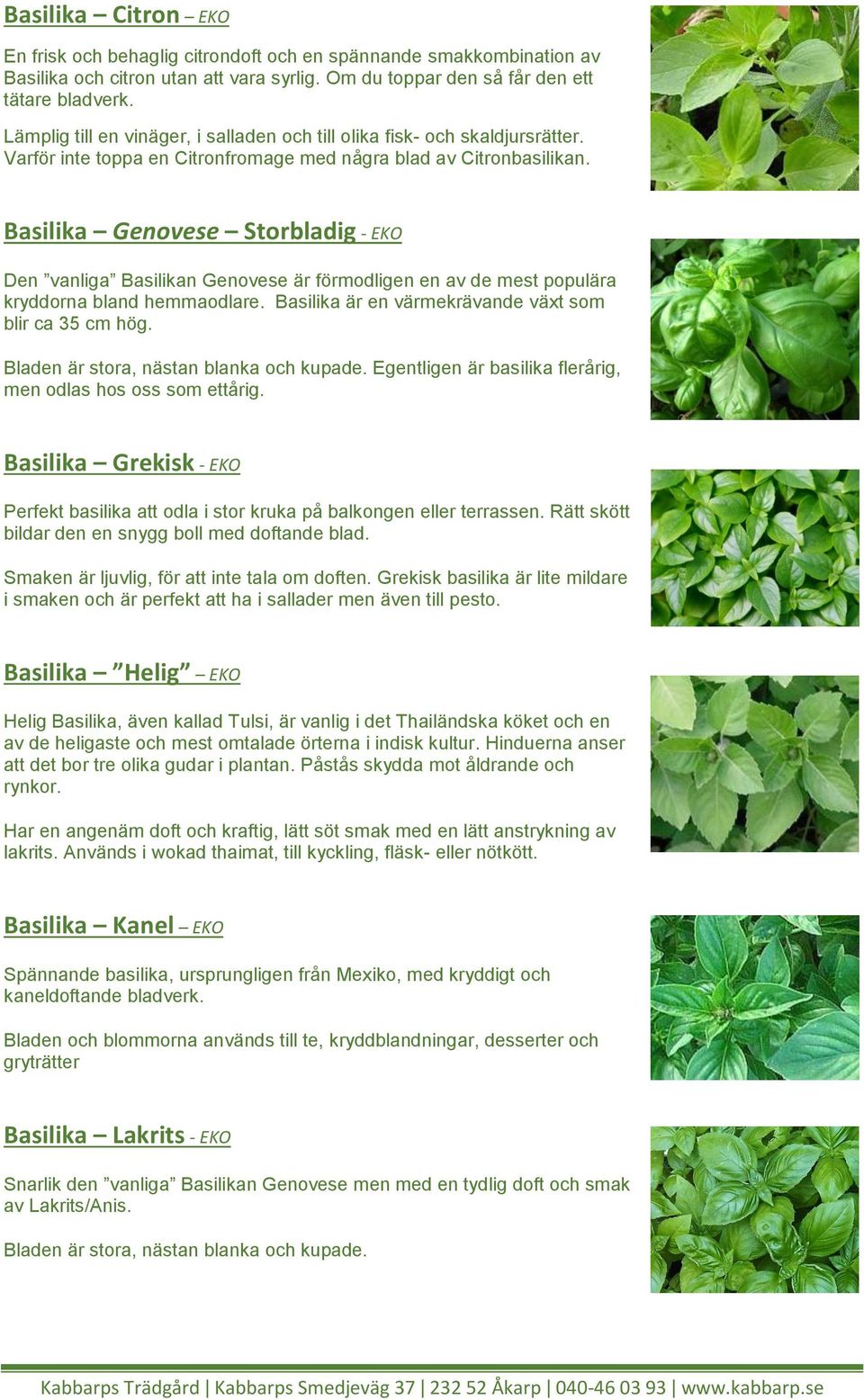 Basilika – Citron – EKO

En frisk och behaglig citrondoft och en spännande smakkombination av Basilika och citron utan att vara syrlig. Om du toppar den så får den ett tätare bladverk.

Lämplig till en vinäger, i salladen och till olika fisk- och skaldjursrätter. Varför inte toppa en Citronfromage med några blad av Citronbasilikan.

Basilika – Genovese – Storbladig - EKO

Den ”vanliga” Basilikan Genovese är förmodligen en av de mest populära kryddorna bland hemmaodlare. Basilika är en värmekrävande växt som blir ca 35 cm hög.

Bladen är stora, nästan blanka och kupade. Egentligen är basilika flerårig, men odlas hos oss som ettårig.

Basilika – Grekisk - EKO

Perfekt basilika att odla i stor kruka på balkongen eller terrassen. Rätt skött bildar den en snygg boll med doftande blad.

Smaken är ljuvlig, för att inte tala om doften. Grekisk basilika är lite mildare i smaken och är perfekt att ha i sallader men även till pesto.

Basilika – ”Helig” – EKO

Helig Basilika, även kallad Tulsi, är vanlig i det Thailändska köket och en av de heligaste och mest omtalade örterna i indisk kultur. Hinduerna anser att det bor tre olika gudar i plantan. Påstås skydda mot åldrande och rynkor.

Har en angenäm doft och kraftig, lätt söt smak med en lätt anstrykning av lakrits. Används i wokad thaimat, till kyckling, fläsk- eller nötkött.

Basilika – Kanel – EKO

Spännande basilika, ursprungligen från Mexiko, med kryddigt och kaneldoftande bladverk.

Bladen och blommorna används till te, kryddblandningar, desserter och gryträtter

Basilika – Lakrits - EKO

Snarlik den ”vanliga” Basilikan Genovese men med en tydlig doft och smak av Lakrits/Anis.

Bladen är stora, nästan blanka och kupade.

Kabbarps Trädgård | Kabbarps Smedjeväg 37 | 232 52 Åkarp | 040-46 03 93 | www.kabbarp.se